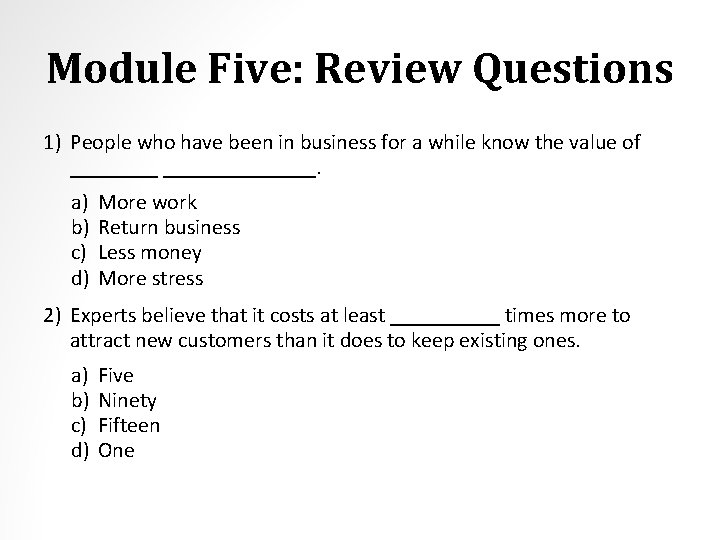 Module Five: Review Questions

1) People who have been in business for a while know the value of ____ ____.

a) More work
b) Return business
c) Less money
d) More stress

2) Experts believe that it costs at least ____ times more to attract new customers than it does to keep existing ones.

a) Five
b) Ninety
c) Fifteen
d) One